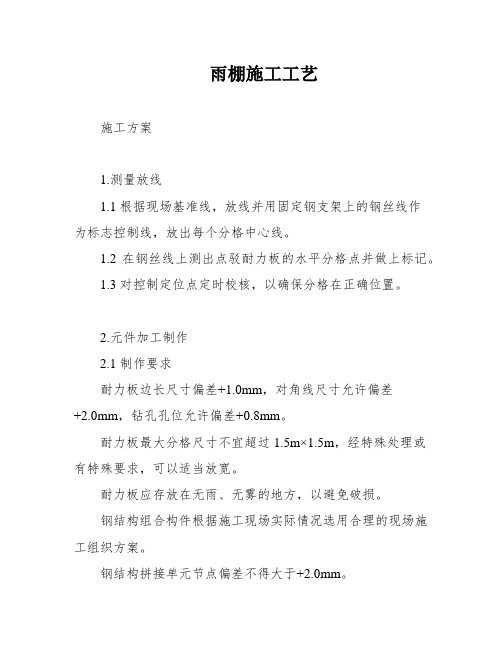 雨棚施工工艺

施工方案

1.测量放线

1.1 根据现场基准线，放线并用固定钢支架上的钢丝线作为标志控制线，放出每个分格中心线。

1.2 在钢丝线上测出点驳耐力板的水平分格点并做上标记。

1.3 对控制定位点定时校核，以确保分格在正确位置。

2.元件加工制作

2.1 制作要求

耐力板边长尺寸偏差+1.0mm，对角线尺寸允许偏差+2.0mm，钻孔孔位允许偏差+0.8mm。

耐力板最大分格尺寸不宜超过 1.5m×1.5m，经特殊处理或有特殊要求，可以适当放宽。

耐力板应存放在无雨、无雾的地方，以避免破损。

钢结构组合构件根据施工现场实际情况选用合理的现场施工组织方案。

钢结构拼接单元节点偏差不得大于+2.0mm。